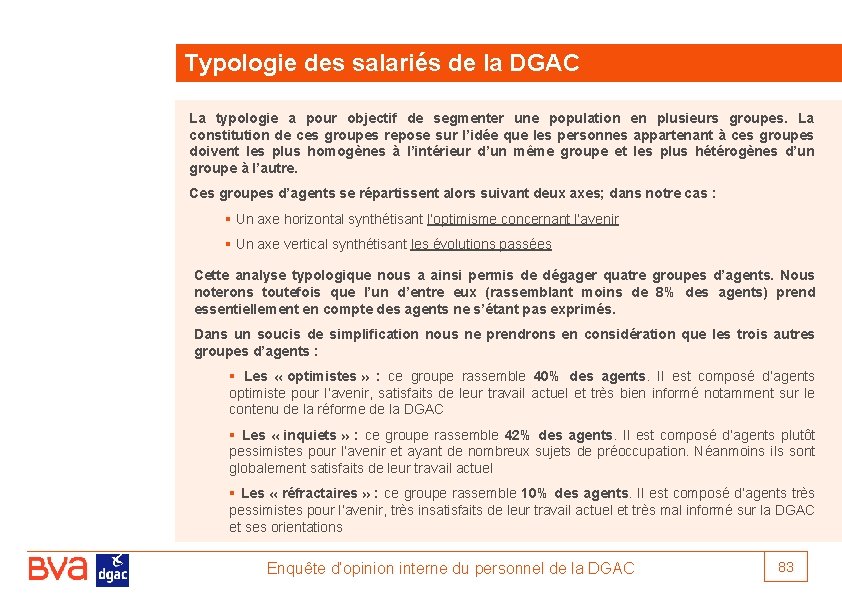 Typologie des salariés de la DGAC

La typologie a pour objectif de segmenter une population en plusieurs groupes. La constitution de ces groupes repose sur l'idée que les personnes appartenant à ces groupes doivent les plus homogènes à l'intérieur d'un même groupe et les plus hétérogènes d'un groupe à l'autre.

Ces groupes d'agents se répartissent alors suivant deux axes; dans notre cas :

▪ Un axe horizontal synthétisant l'optimisme concernant l'avenir

▪ Un axe vertical synthétisant les évolutions passées

Cette analyse typologique nous a ainsi permis de dégager quatre groupes d'agents. Nous noterons toutefois que l'un d'entre eux (rassemblant moins de 8% des agents) prend essentiellement en compte des agents ne s'étant pas exprimés.

Dans un soucis de simplification nous ne prendrons en considération que les trois autres groupes d'agents :

▪ Les « optimistes » : ce groupe rassemble 40% des agents. Il est composé d'agents optimiste pour l'avenir, satisfaits de leur travail actuel et très bien informé notamment sur le contenu de la réforme de la DGAC

▪ Les « inquiets » : ce groupe rassemble 42% des agents. Il est composé d'agents plutôt pessimistes pour l'avenir et ayant de nombreux sujets de préoccupation. Néanmoins ils sont globalement satisfaits de leur travail actuel

▪ Les « réfractaires » : ce groupe rassemble 10% des agents. Il est composé d'agents très pessimistes pour l'avenir, très insatisfaits de leur travail actuel et très mal informé sur la DGAC et ses orientations

BVA dgac

Enquête d'opinion interne du personnel de la DGAC

83